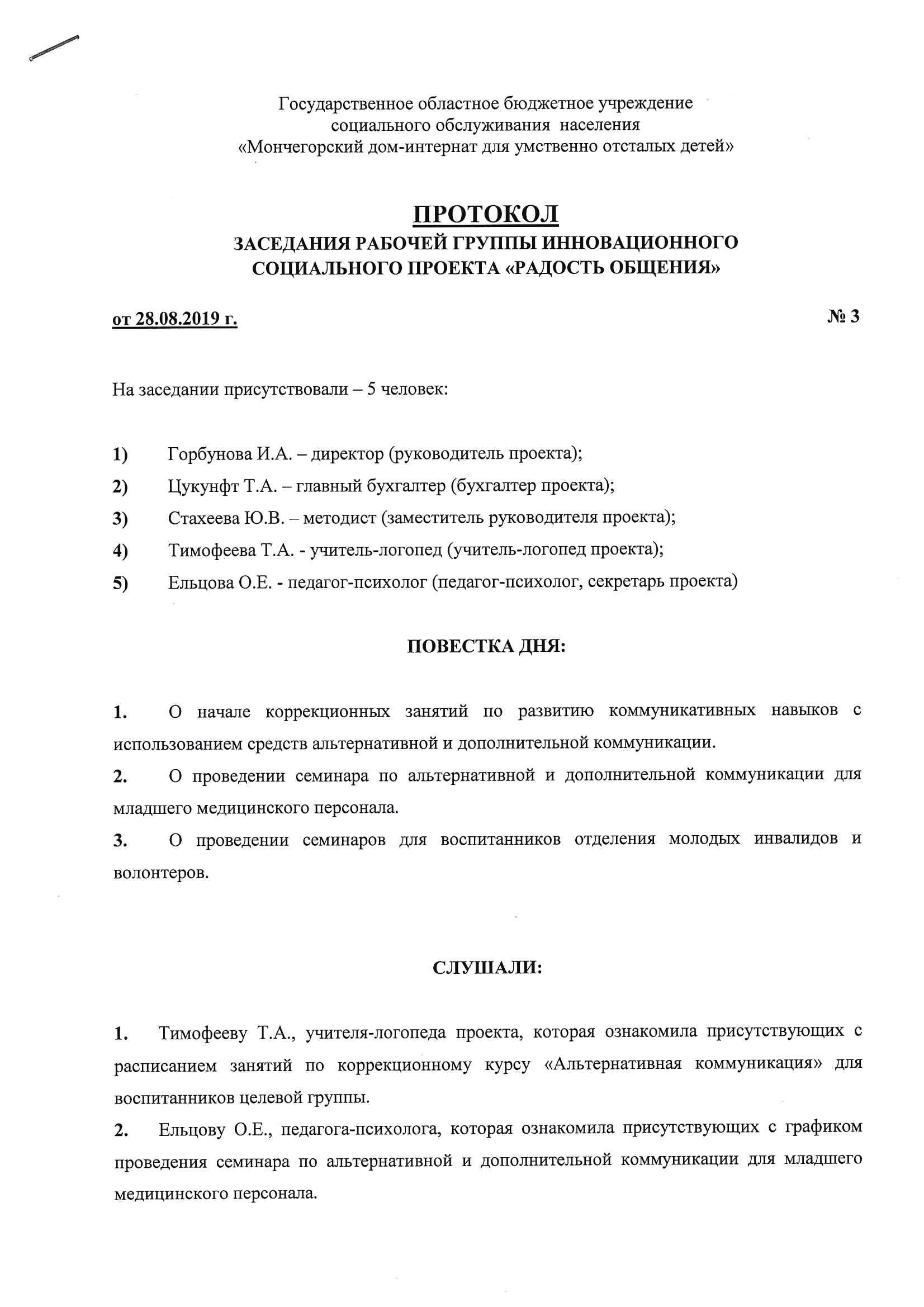 Государственное областное бюджетное учреждение социального обслуживания населения «Мончегорский дом-интернат для умственно отсталых детей»

ПРОТОКОЛ
ЗАСЕДАНИЯ РАБОЧЕЙ ГРУППЫ ИННОВАЦИОННОГО СОЦИАЛЬНОГО ПРОЕКТА «РАДОСТЬ ОБЩЕНИЯ»

от 28.08.2019 г. № 3

На заседании присутствовали – 5 человек:

1) Горбунова И.А. – директор (руководитель проекта);
2) Цукунфт Т.А. – главный бухгалтер (бухгалтер проекта);
3) Стахеева Ю.В. – методист (заместитель руководителя проекта);
4) Тимофеева Т.А. - учитель-логопед (учитель-логопед проекта);
5) Ельцова О.Е. - педагог-психолог (педагог-психолог, секретарь проекта)

ПОВЕСТКА ДНЯ:

1. О начале коррекционных занятий по развитию коммуникативных навыков с использованием средств альтернативной и дополнительной коммуникации.
2. О проведении семинара по альтернативной и дополнительной коммуникации для младшего медицинского персонала.
3. О проведении семинаров для воспитанников отделения молодых инвалидов и волонтеров.

СЛУШАЛИ:

1. Тимофееву Т.А., учителя-логопеда проекта, которая ознакомила присутствующих с расписанием занятий по коррекционному курсу «Альтернативная коммуникация» для воспитанников целевой группы.
2. Ельцову О.Е., педагога-психолога, которая ознакомила присутствующих с графиком проведения семинара по альтернативной и дополнительной коммуникации для младшего медицинского персонала.